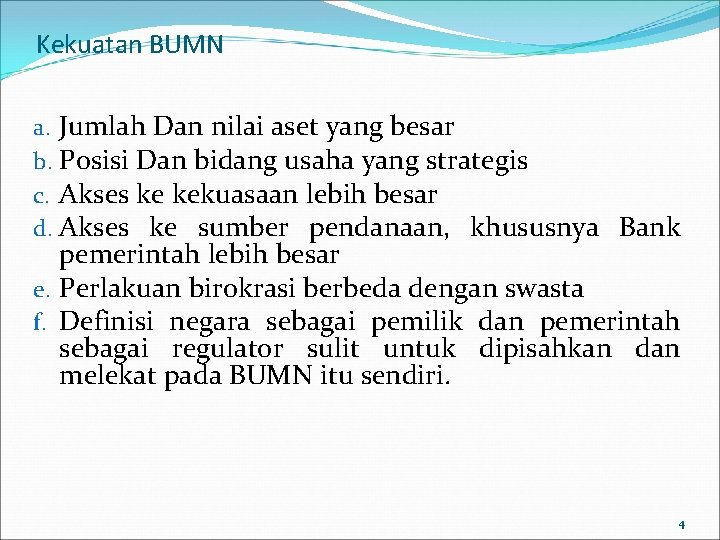 Kekuatan BUMN

a. Jumlah Dan nilai aset yang besar
b. Posisi Dan bidang usaha yang strategis
c. Akses ke kekuasaan lebih besar
d. Akses ke sumber pendanaan, khususnya Bank pemerintah lebih besar
e. Perlakuan birokrasi berbeda dengan swasta
f. Definisi negara sebagai pemilik dan pemerintah sebagai regulator sulit untuk dipisahkan dan melekat pada BUMN itu sendiri.

4